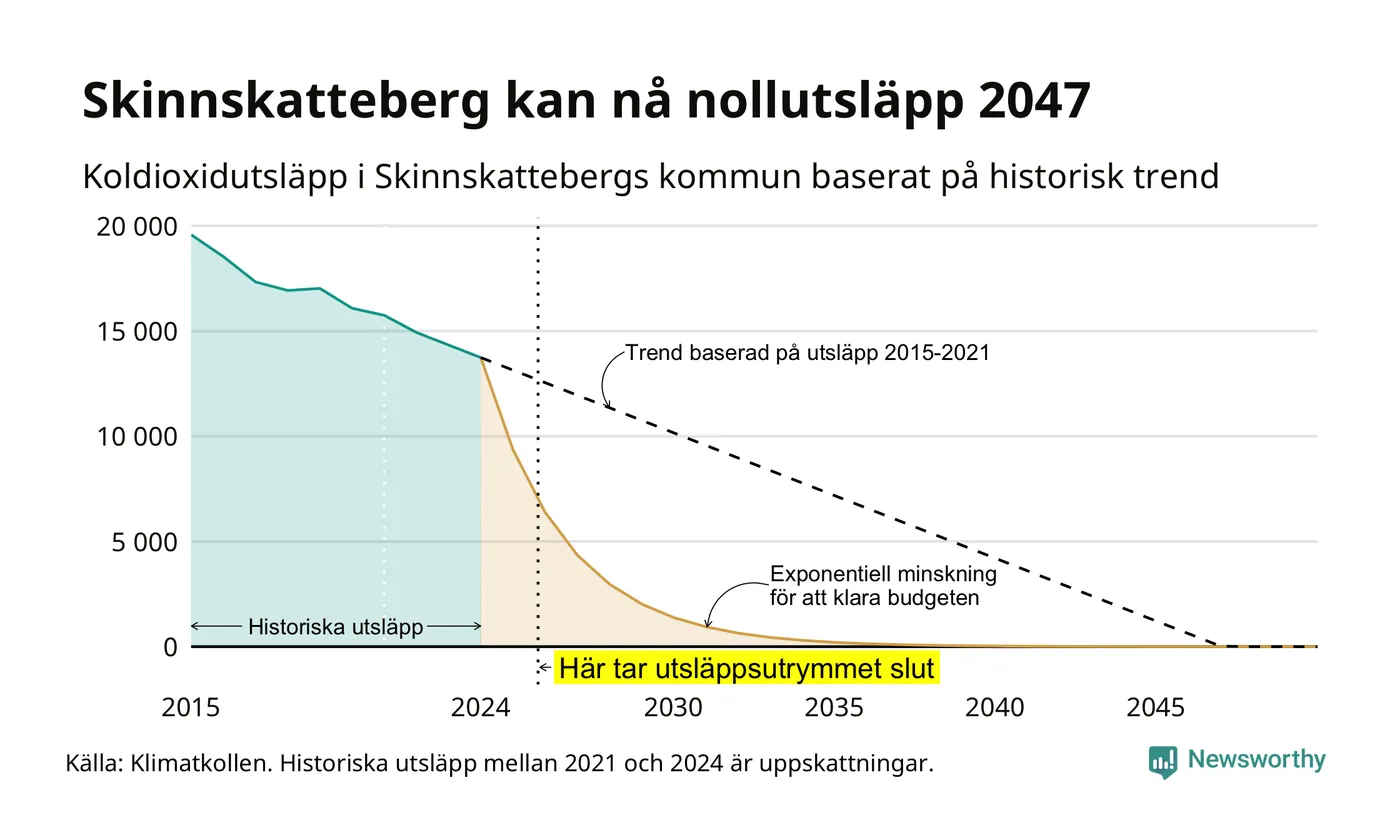 Skinnskatteberg kan nå nollutsläpp 2047

Koldioxidutsläpp i Skinnskattebergs kommun baserat på historisk trend

20 000
15 000
10 000
5 000
0

Trend baserad på utsläpp 2015-2021

Exponentiell minskning för att klara budgeten

Historiska utsläpp

Här tar utsläppsutrymmet slut

2015
2024
2030
2035
2040
2045

Källa: Klimatkollen. Historiska utsläpp mellan 2021 och 2024 är uppskattningar.

Newsworthy